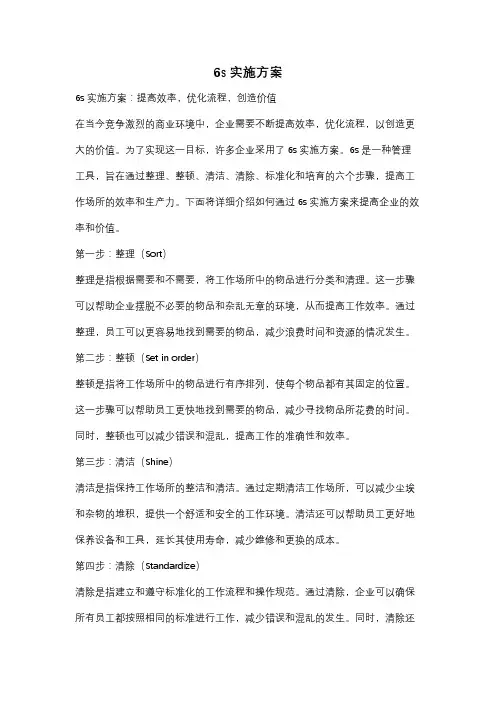 6s 实施方案

6s 实施方案：提高效率，优化流程，创造价值

在当今竞争激烈的商业环境中，企业需要不断提高效率，优化流程，以创造更大的价值。为了实现这一目标，许多企业采用了 6s 实施方案。6s 是一种管理工具，旨在通过整理、整顿、清洁、清除、标准化和培育的六个步骤，提高工作场所的效率和生产力。下面将详细介绍如何通过 6s 实施方案来提高企业的效率和价值。

第一步：整理（Sort）

整理是指根据需要和不需要，将工作场所中的物品进行分类和清理。这一步骤可以帮助企业摆脱不必要的物品和杂乱无章的环境，从而提高工作效率。通过整理，员工可以更容易地找到需要的物品，减少浪费时间和资源的情况发生。

第二步：整顿（Set in order）

整顿是指将工作场所中的物品进行有序排列，使每个物品都有其固定的位置。这一步骤可以帮助员工更快地找到需要的物品，减少寻找物品所花费的时间。同时，整顿也可以减少错误和混乱，提高工作的准确性和效率。

第三步：清洁（Shine）

清洁是指保持工作场所的整洁和清洁。通过定期清洁工作场所，可以减少尘埃和杂物的堆积，提供一个舒适和安全的工作环境。清洁还可以帮助员工更好地保养设备和工具，延长其使用寿命，减少维修和更换的成本。

第四步：清除（Standardize）

清除是指建立和遵守标准化的工作流程和操作规范。通过清除，企业可以确保所有员工都按照相同的标准进行工作，减少错误和混乱的发生。同时，清除还